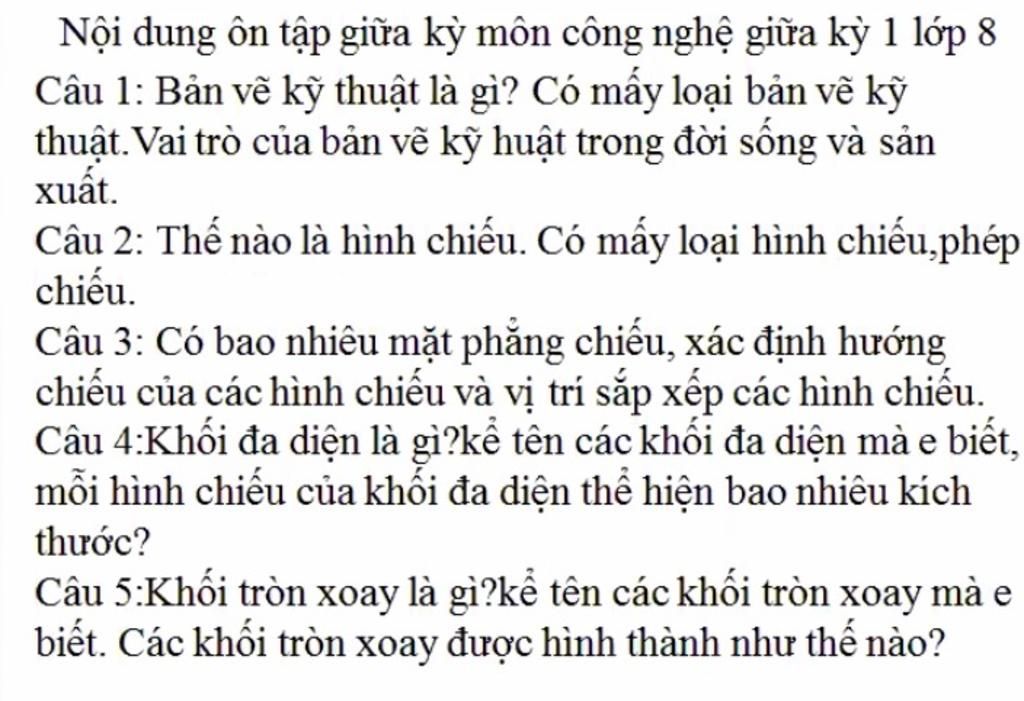 Nội dung ôn tập giữa kỳ môn công nghệ giữa kỳ 1 lớp 8

Câu 1: Bản vẽ kỹ thuật là gì? Có mấy loại bản vẽ kỹ thuật.Vai trò của bản vẽ kỹ huật trong đời sống và sản xuất.

Câu 2: Thế nào là hình chiếu. Có mấy loại hình chiếu,phép chiếu.

Câu 3: Có bao nhiêu mặt phẳng chiếu, xác định hướng chiếu của các hình chiếu và vị trí sắp xếp các hình chiếu.

Câu 4:Khối đa diện là gì?kể tên các khối đa diện mà e biết, mỗi hình chiếu của khối đa diện thể hiện bao nhiêu kích thước?

Câu 5:Khối tròn xoay là gì?kể tên các khối tròn xoay mà e biết. Các khối tròn xoay được hình thành như thế nào?